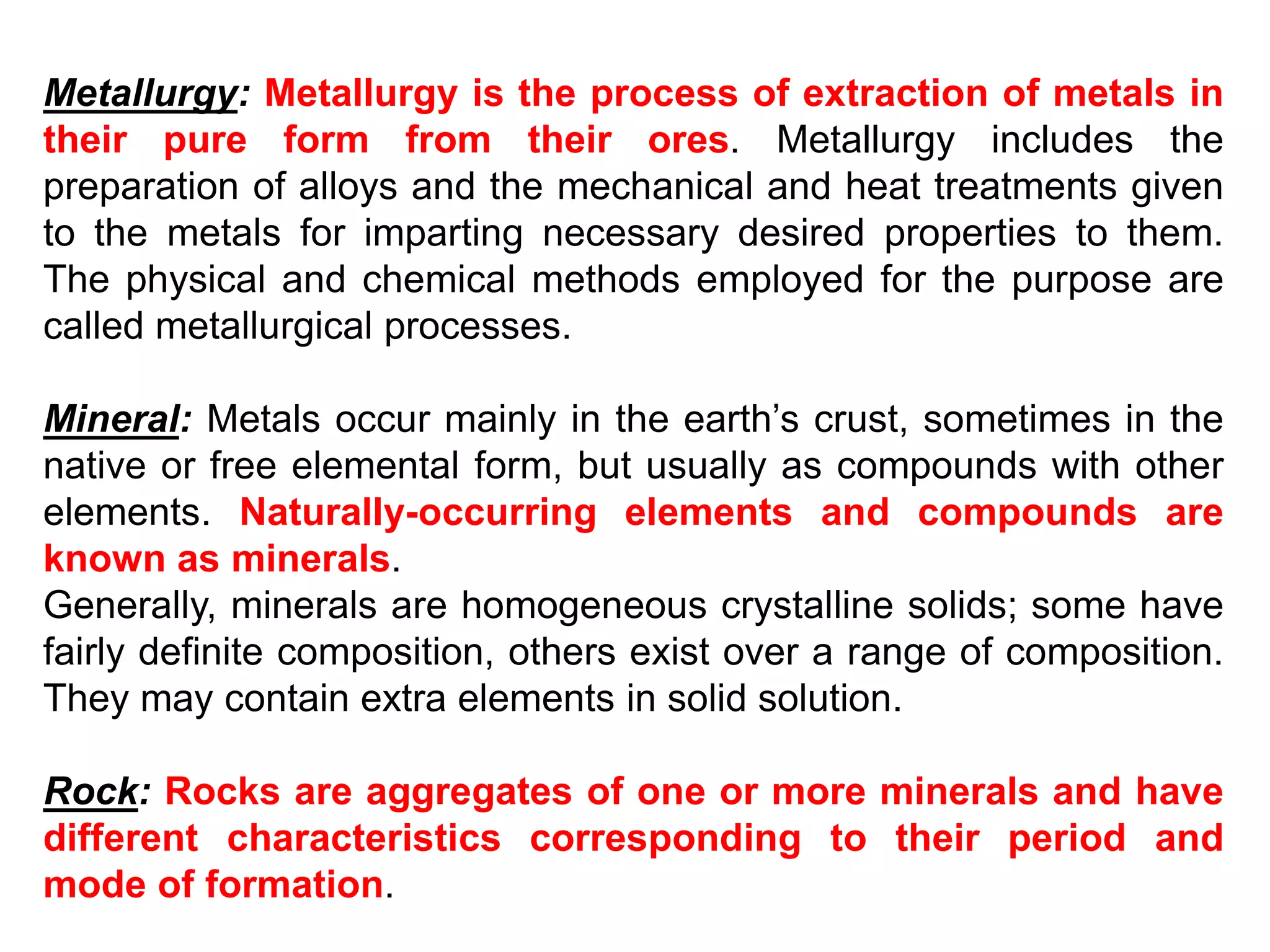 Metallurgy: Metallurgy is the process of extraction of metals in their pure form from their ores. Metallurgy includes the preparation of alloys and the mechanical and heat treatments given to the metals for imparting necessary desired properties to them. The physical and chemical methods employed for the purpose are called metallurgical processes.

Mineral: Metals occur mainly in the earth’s crust, sometimes in the native or free elemental form, but usually as compounds with other elements. Naturally-occurring elements and compounds are known as minerals.
Generally, minerals are homogeneous crystalline solids; some have fairly definite composition, others exist over a range of composition. They may contain extra elements in solid solution.

Rock: Rocks are aggregates of one or more minerals and have different characteristics corresponding to their period and mode of formation.